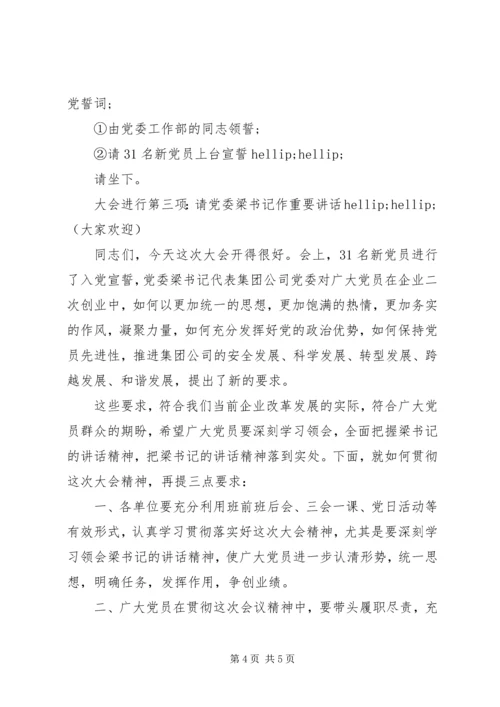 党誓词；

①由党委工作部的同志领誓；

②请 31 名新党员上台宣誓 hellip;hellip;

请坐下。

大会进行第三项：请党委梁书记作重要讲话hellip;hellip;（大家欢迎）

同志们，今天这次大会开得很好。会上，31 名新党员进行了入党宣誓，党委梁书记代表集团公司党委对广大党员在企业二次创业中，如何以更加统一的思想，更加饱满的热情，更加务实的作风，凝聚力量，如何充分发挥好党的政治优势，如何保持党员先进性，推进集团公司的安全发展、科学发展、转型发展、跨越发展、和谐发展，提出了新的要求。

这些要求，符合我们当前企业改革发展的实际，符合广大党员群众的期盼，希望广大党员要深刻学习领会，全面把握梁书记的讲话精神，把梁书记的讲话精神落到实处。下面，就如何贯彻这次大会精神，再提三点要求：

一、各单位要充分利用班前班后会、三会一课、党日活动等有效形式，认真学习贯彻落实好这次大会精神，尤其是要深刻学习领会梁书记的讲话精神，使广大党员进一步认清形势，统一思想，明确任务，发挥作用，争创业绩。

二、广大党员在贯彻这次会议精神中，要带头履职尽责，充

第 4 页 共 5 页